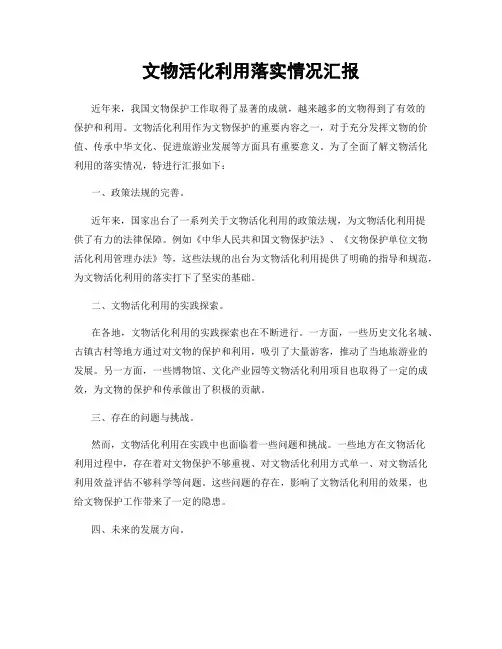 文物活化利用落实情况汇报

近年来，我国文物保护工作取得了显著的成就，越来越多的文物得到了有效的保护和利用。文物活化利用作为文物保护的重要内容之一，对于充分发挥文物的价值、传承中华文化、促进旅游业发展等方面具有重要意义。为了全面了解文物活化利用的落实情况，特进行汇报如下：

一、政策法规的完善。

近年来，国家出台了一系列关于文物活化利用的政策法规，为文物活化利用提供了有力的法律保障。例如《中华人民共和国文物保护法》、《文物保护单位文物活化利用管理办法》等，这些法规的出台为文物活化利用提供了明确的指导和规范，为文物活化利用的落实打下了坚实的基础。

二、文物活化利用的实践探索。

在各地，文物活化利用的实践探索也在不断进行。一方面，一些历史文化名城、古镇古村等地方通过对文物的保护和利用，吸引了大量游客，推动了当地旅游业的发展。另一方面，一些博物馆、文化产业园等文物活化利用项目也取得了一定的成效，为文物的保护和传承做出了积极的贡献。

三、存在的问题与挑战。

然而，文物活化利用在实践中也面临着一些问题和挑战。一些地方在文物活化利用过程中，存在着对文物保护不够重视、对文物活化利用方式单一、对文物活化利用效益评估不够科学等问题。这些问题的存在，影响了文物活化利用的效果，也给文物保护工作带来了一定的隐患。

四、未来的发展方向。